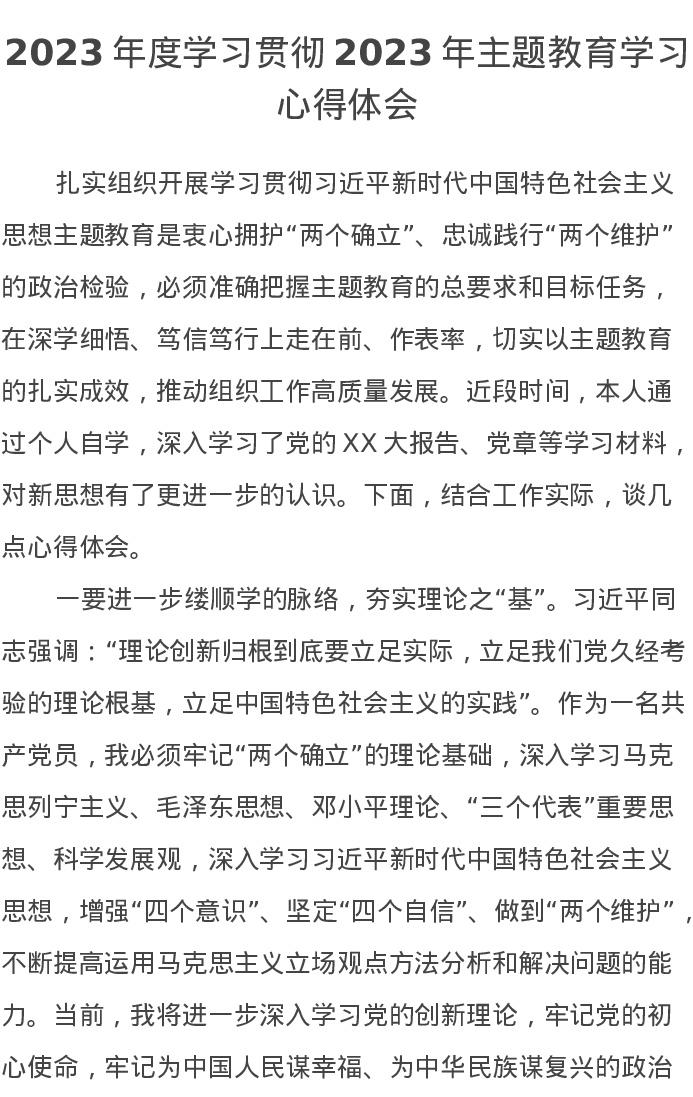 2023 年度学习贯彻 2023 年主题教育学习心得体会

扎实组织开展学习贯彻习近平新时代中国特色社会主义思想主题教育是衷心拥护“两个确立”、忠诚践行“两个维护”的政治检验，必须准确把握主题教育的总要求和目标任务，在深学细悟、笃信笃行上走在前、作表率，切实以主题教育的扎实成效，推动组织工作高质量发展。近段时间，本人通过个人自学，深入学习了党的 XX 大报告、党章等学习材料，对新思想有了更进一步的认识。下面，结合工作实际，谈几点心得体会。

一要进一步缕顺学的脉络，夯实理论之“基”。习近平同志强调：“理论创新归根到底要立足实际，立足我们党久经考验的理论根基，立足中国特色社会主义的实践”。作为一名共产党员，我必须牢记“两个确立”的理论基础，深入学习马克思列宁主义、毛泽东思想、邓小平理论、“三个代表”重要思想、科学发展观，深入学习习近平新时代中国特色社会主义思想，增强“四个意识”、坚定“四个自信”、做到“两个维护”，不断提高运用马克思主义立场观点方法分析和解决问题的能力。当前，我将进一步深入学习党的创新理论，牢记党的初心使命，牢记为中国人民谋幸福、为中华民族谋复兴的政治